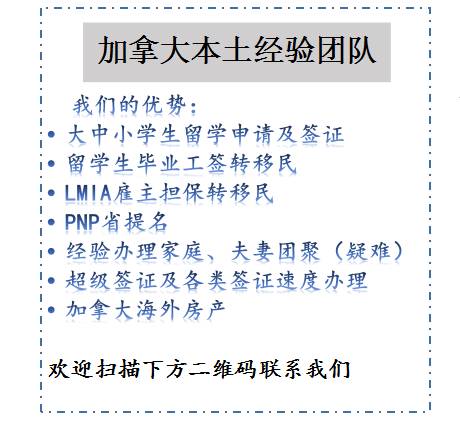 加拿大本土经验团队

我们的优势：

• 大中小学生留学申请及签证
• 留学生毕业工签转移民
• LMIA雇主担保转移民
• PNP省提名
• 经验办理家庭、夫妻团聚（疑难）
• 超级签证及各类签证速度办理
• 加拿大海外房产

欢迎扫描下方二维码联系我们